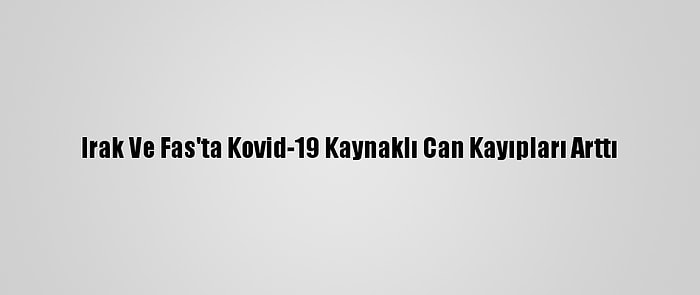 Irak Ve Fas'ta Kovid-19 Kaynaklı Can Kayıpları Arttı